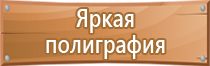 Яркая полиграфия